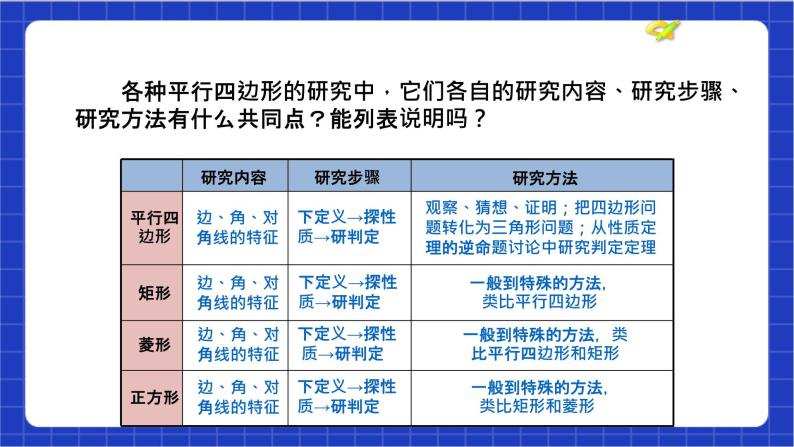 各种平行四边形的研究中，它们各自的研究内容、研究步骤、研究方法有什么共同点？能列表说明吗？

| | 研究内容 | 研究步骤 | 研究方法 |
|---|---|---|---|
| 平行四边形 | 边、角、对角线的特征 | 下定义→探性质→研判定 | 观察、猜想、证明；把四边形问题转化为三角形问题；从性质定理的逆命题讨论中研究判定定理 |
| 矩形 | 边、角、对角线的特征 | 下定义→探性质→研判定 | 一般到特殊的方法，类比平行四边形 |
| 菱形 | 边、角、对角线的特征 | 下定义→探性质→研判定 | 一般到特殊的方法，类比平行四边形和矩形 |
| 正方形 | 边、角、对角线的特征 | 下定义→探性质→研判定 | 一般到特殊的方法，类比矩形和菱形 |